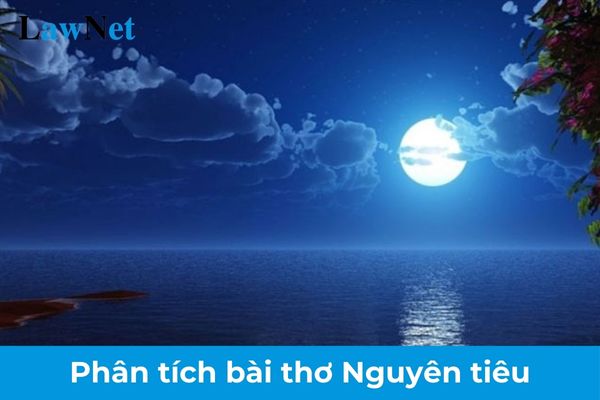 LawNet

Phân tích bài thơ Nguyên tiêu